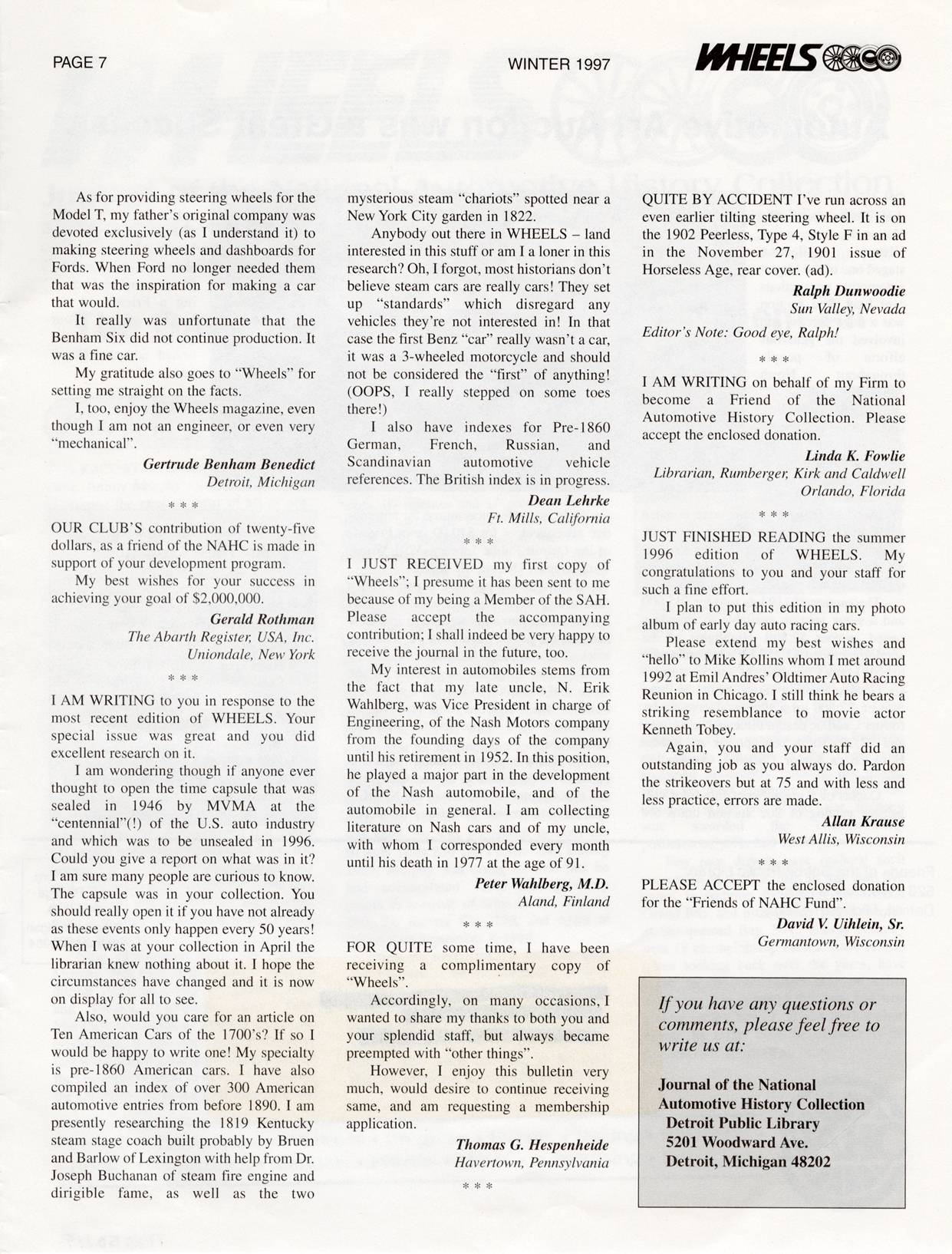 PAGE 7

WINTER 1997

WHEELS

As for providing steering wheels for the Model T, my father's original company was devoted exclusively (as I understand it) to making steering wheels and dashboards for Fords. When Ford no longer needed them that was the inspiration for making a car that would.

It really was unfortunate that the Benham Six did not continue production. It was a fine car.

My gratitude also goes to "Wheels" for setting me straight on the facts.

I, too, enjoy the Wheels magazine, even though I am not an engineer, or even very "mechanical".

Gertrude Benham Benedict
Detroit, Michigan

* * *

OUR CLUB'S contribution of twenty-five dollars, as a friend of the NAHC is made in support of your development program.

My best wishes for your success in achieving your goal of $2,000,000.

Gerald Rothman
The Abarth Register, USA, Inc.
Uniondale, New York

* * *

I AM WRITING to you in response to the most recent edition of WHEELS. Your special issue was great and you did excellent research on it.

I am wondering though if anyone ever thought to open the time capsule that was sealed in 1946 by MVMA at the "centennial"(!) of the U.S. auto industry and which was to be unsealed in 1996. Could you give a report on what was in it? I am sure many people are curious to know. The capsule was in your collection. You should really open it if you have not already as these events only happen every 50 years! When I was at your collection in April the librarian knew nothing about it. I hope the circumstances have changed and it is now on display for all to see.

Also, would you care for an article on Ten American Cars of the 1700's? If so I would be happy to write one! My specialty is pre-1860 American cars. I have also compiled an index of over 300 American automotive entries from before 1890. I am presently researching the 1819 Kentucky steam stage coach built probably by Bruen and Barlow of Lexington with help from Dr. Joseph Buchanan of steam fire engine and dirigible fame, as well as the two mysterious steam "chariots" spotted near a New York City garden in 1822.

Anybody out there in WHEELS – land interested in this stuff or am I a loner in this research? Oh, I forgot, most historians don't believe steam cars are really cars! They set up "standards" which disregard any vehicles they're not interested in! In that case the first Benz "car" really wasn't a car, it was a 3-wheeled motorcycle and should not be considered the "first" of anything! (OOPS, I really stepped on some toes there!)

I also have indexes for Pre-1860 German, French, Russian, and Scandinavian automotive vehicle references. The British index is in progress.

Dean Lehrke
Ft. Mills, California

* * *

I JUST RECEIVED my first copy of "Wheels"; I presume it has been sent to me because of my being a Member of the SAH. Please accept the accompanying contribution; I shall indeed be very happy to receive the journal in the future, too.

My interest in automobiles stems from the fact that my late uncle, N. Erik Wahlberg, was Vice President in charge of Engineering, of the Nash Motors company from the founding days of the company until his retirement in 1952. In this position, he played a major part in the development of the Nash automobile, and of the automobile in general. I am collecting literature on Nash cars and of my uncle, with whom I corresponded every month until his death in 1977 at the age of 91.

Peter Wahlberg, M.D.
Aland, Finland

* * *

FOR QUITE some time, I have been receiving a complimentary copy of "Wheels".

Accordingly, on many occasions, I wanted to share my thanks to both you and your splendid staff, but always became preempted with "other things".

However, I enjoy this bulletin very much, would desire to continue receiving same, and am requesting a membership application.

Thomas G. Hespenheide
Havertown, Pennsylvania

* * *

QUITE BY ACCIDENT I've run across an even earlier tilting steering wheel. It is on the 1902 Peerless, Type 4, Style F in an ad in the November 27, 1901 issue of Horseless Age, rear cover. (ad).

Ralph Dunwoodie
Sun Valley, Nevada

Editor's Note: Good eye, Ralph!

* * *

I AM WRITING on behalf of my Firm to become a Friend of the National Automotive History Collection. Please accept the enclosed donation.

Linda K. Fowlie
Librarian, Rumberger, Kirk and Caldwell
Orlando, Florida

* * *

JUST FINISHED READING the summer 1996 edition of WHEELS. My congratulations to you and your staff for such a fine effort.

I plan to put this edition in my photo album of early day auto racing cars.

Please extend my best wishes and "hello" to Mike Kollins whom I met around 1992 at Emil Andres' Oldtimer Auto Racing Reunion in Chicago. I still think he bears a striking resemblance to movie actor Kenneth Tobey.

Again, you and your staff did an outstanding job as you always do. Pardon the strikeovers but at 75 and with less and less practice, errors are made.

Allan Krause
West Allis, Wisconsin

* * *

PLEASE ACCEPT the enclosed donation for the "Friends of NAHC Fund".

David V. Uihlein, Sr.
Germantown, Wisconsin

If you have any questions or comments, please feel free to write us at:

Journal of the National Automotive History Collection
Detroit Public Library
5201 Woodward Ave.
Detroit, Michigan 48202